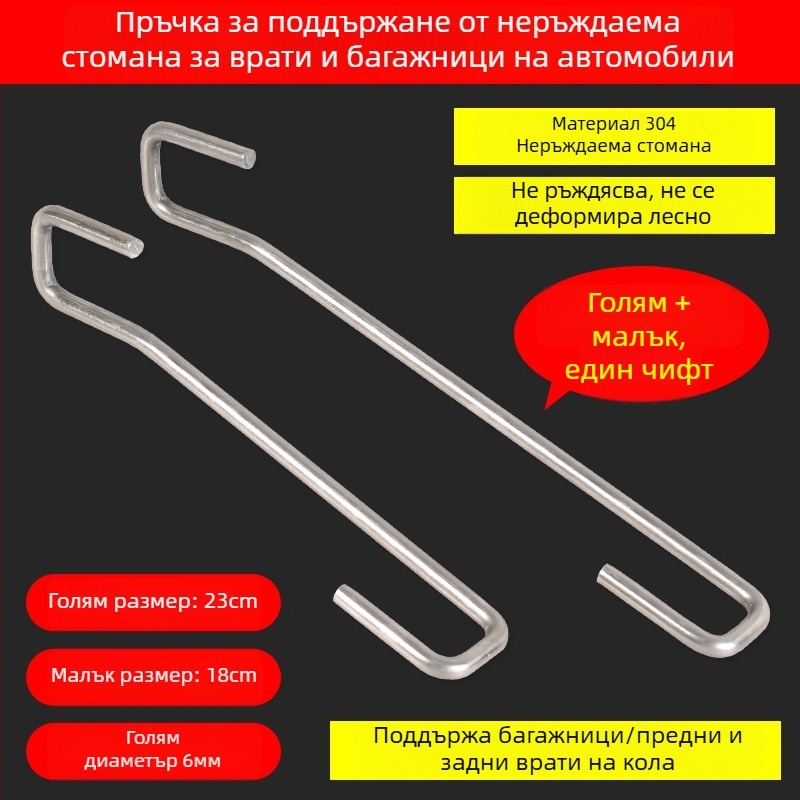 Пръчка за поддържане от неръждаема стомана за врати и багажници на автомобили

Материал 304
Неръждаема стомана

Не ръждясва, не се деформира лесно

Голям + малък, един чифт

Голям размер: 23cm

Малък размер: 18cm

Голям диаметър 6мм

Поддържа багажници/предни и задни врати на кола